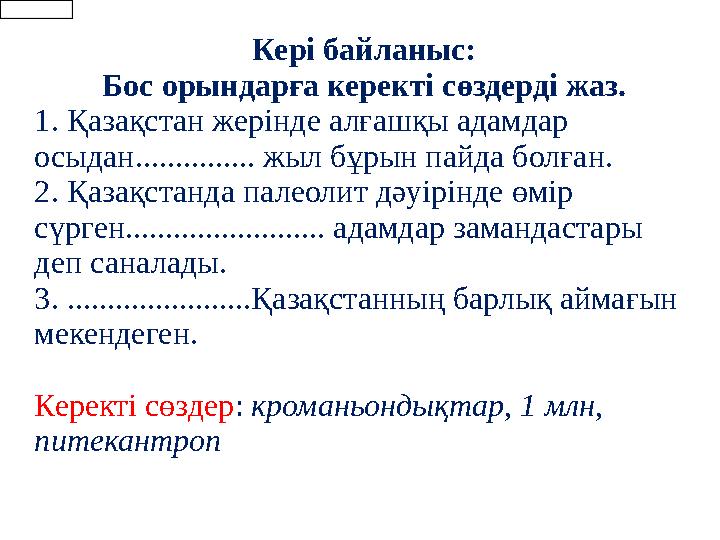 Кері байланыс:
Бос орындарға керекті сөздерді жаз.

1. Қазақстан жерінде алғашқы адамдар осыдан............... жыл бұрын пайда болған.
2. Қазақстанда палеолит дәуірінде өмір сүрген......................... адамдар замандастары деп саналады.
3. .......................Қазақстанның барлық аймағын мекендеген.

Керекті сөздер: кроманьондықтар, 1 млн, питекантроп